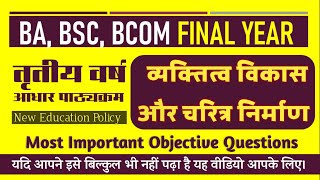 BA, BSC, BCOM FINAL YEAR

तृतीय वर्ष
आधार पाठ्यक्रम
New Education Policy

व्यक्तित्व विकास
और चरित्र निर्माण

Most Important Objective Questions

यदि आपने इसे बिल्कुल भी नहीं पढ़ा है यह वीडियो आपके लिए।